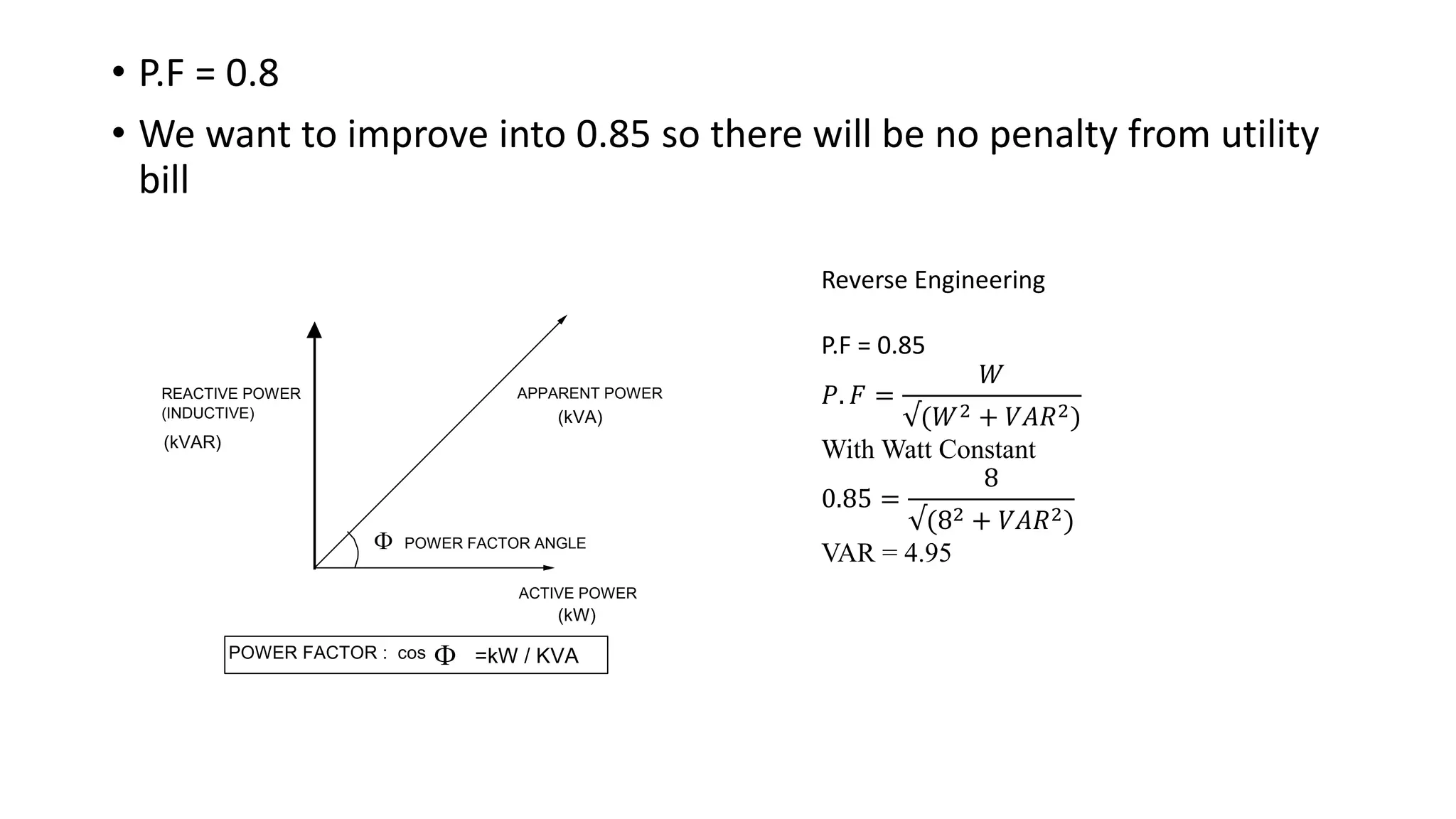 • P.F = 0.8

• We want to improve into 0.85 so there will be no penalty from utility bill

REACTIVE POWER (INDUCTIVE)

(kVAR)

APPARENT POWER

(kVA)

$\Phi$ POWER FACTOR ANGLE

ACTIVE POWER

(kW)

POWER FACTOR : cos $\Phi$ =kW / KVA

Reverse Engineering

P.F = 0.85

$P.F = \frac{W}{\sqrt{(W^2 + VAR^2)}}$

With Watt Constant

$0.85 = \frac{8}{\sqrt{(8^2 + VAR^2)}}$

VAR = 4.95